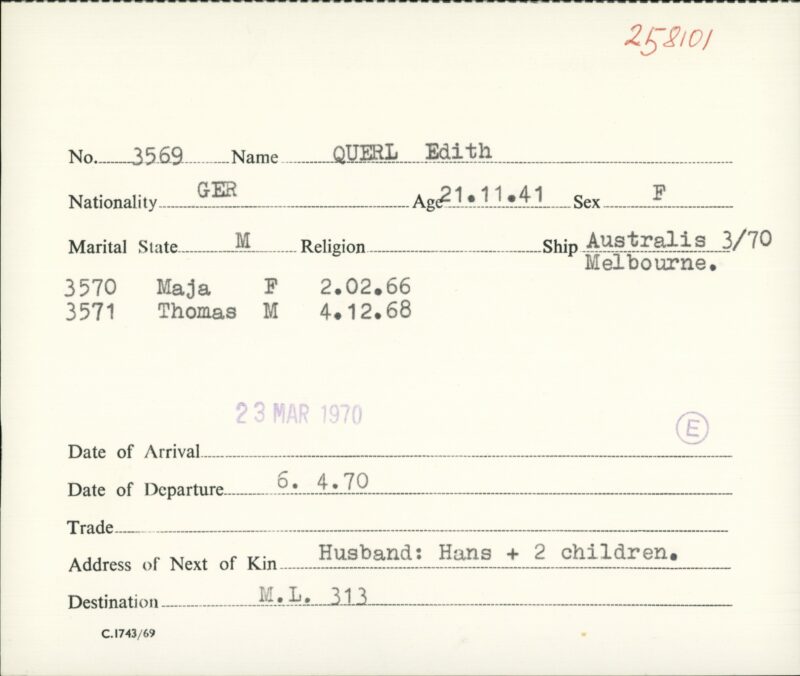 258101

No. 3569 Name QUERL Edith

Nationality GER Age 21.11.41 Sex F

Marital State M Religion ____ Ship Australis 3/70 Melbourne.

3570 Maja F 2.02.66
3571 Thomas M 4.12.68

23 MAR 1970

E

Date of Arrival ____

Date of Departure 6. 4.70

Trade ____

Address of Next of Kin Husband: Hans + 2 children.

Destination M.L. 313

C.1743/69